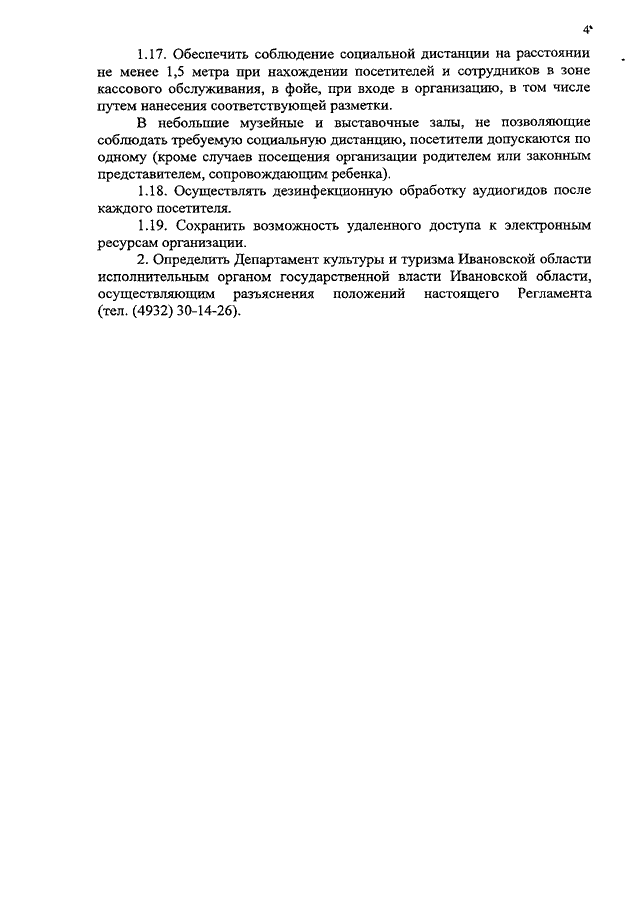 4

1.17. Обеспечить соблюдение социальной дистанции на расстоянии не менее 1,5 метра при нахождении посетителей и сотрудников в зоне кассового обслуживания, в фойе, при входе в организацию, в том числе путем нанесения соответствующей разметки.

В небольшие музейные и выставочные залы, не позволяющие соблюдать требуемую социальную дистанцию, посетители допускаются по одному (кроме случаев посещения организации родителем или законным представителем, сопровождающим ребенка).

1.18. Осуществлять дезинфекционную обработку аудиогидов после каждого посетителя.

1.19. Сохранить возможность удаленного доступа к электронным ресурсам организации.

2. Определить Департамент культуры и туризма Ивановской области исполнительным органом государственной власти Ивановской области, осуществляющим разъяснения положений настоящего Регламента (тел. (4932) 30-14-26).